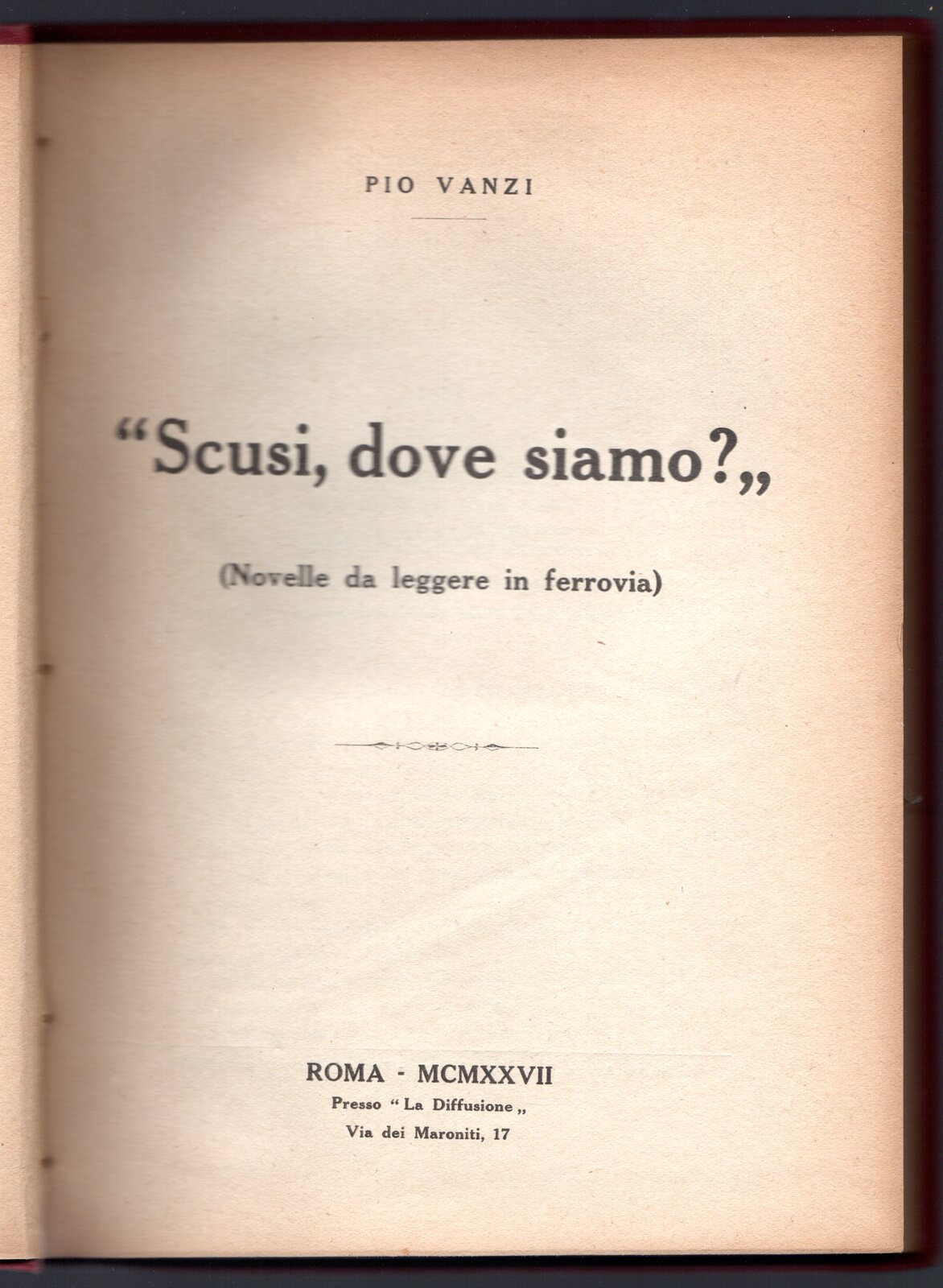 PIO VANZI

“Scusi, dove siamo?„

(Novelle da leggere in ferrovia)

ROMA - MCMXXVII

Presso “La Diffusione„

Via dei Maroniti, 17